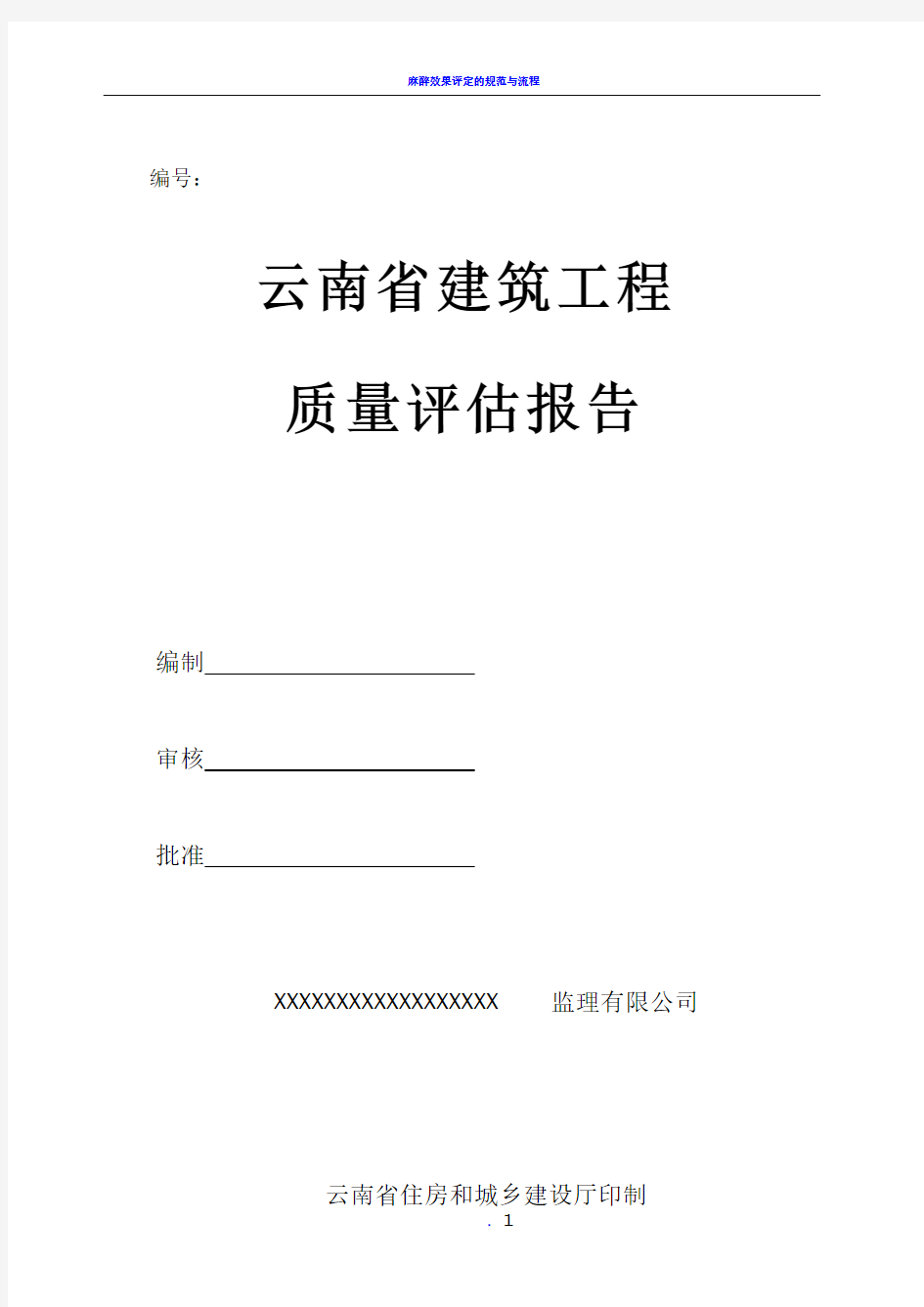 麻醉效果评定的规范与流程

编号：

云南省建筑工程

质量评估报告

编制

审核

批准

XXXXXXXXXXXXXXXXXX　　监理有限公司

云南省住房和城乡建设厅印制

. 1